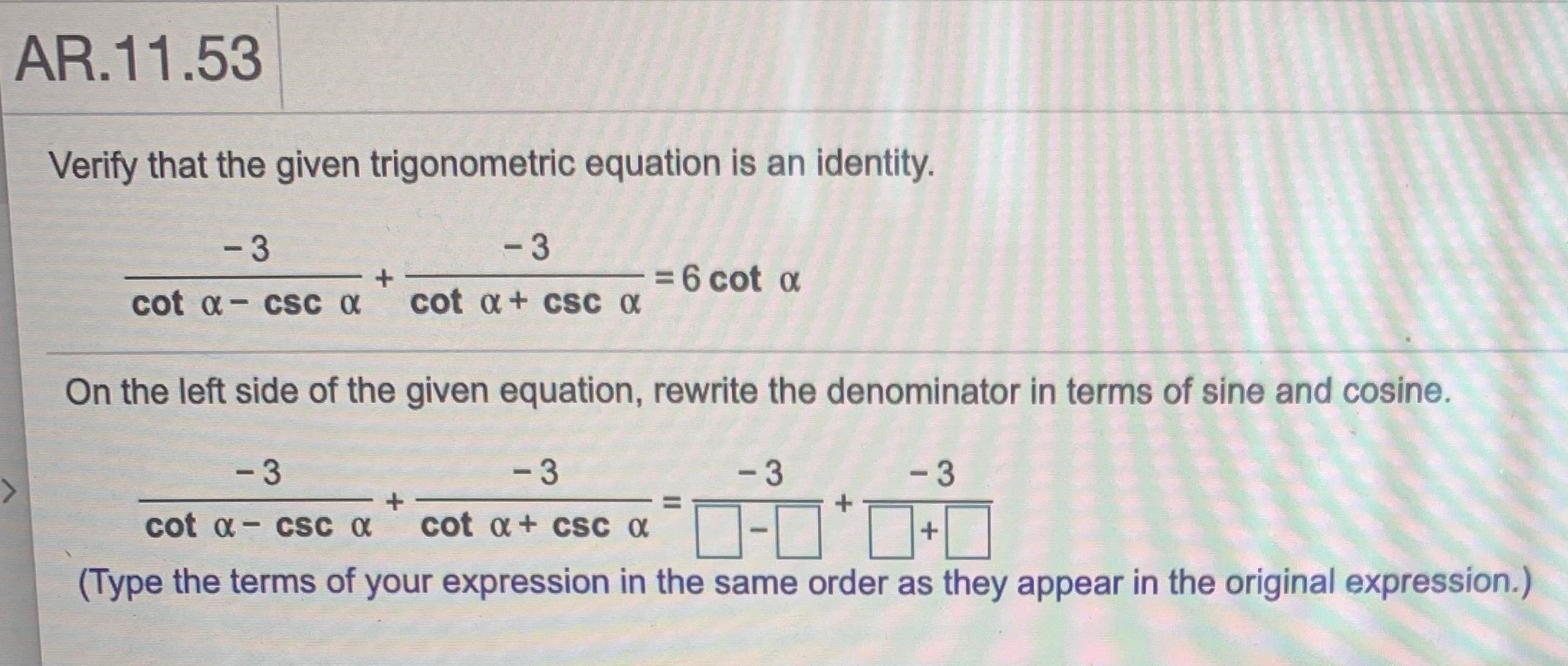 AR.11.53

Verify that the given trigonometric equation is an identity.

$\frac{-3}{\cot \alpha - \csc \alpha} + \frac{-3}{\cot \alpha + \csc \alpha} = 6 \cot \alpha$

On the left side of the given equation, rewrite the denominator in terms of sine and cosine.

$\frac{-3}{\cot \alpha - \csc \alpha} + \frac{-3}{\cot \alpha + \csc \alpha} = \frac{-3}{\square - \square} + \frac{-3}{\square + \square}$

(Type the terms of your expression in the same order as they appear in the original expression.)